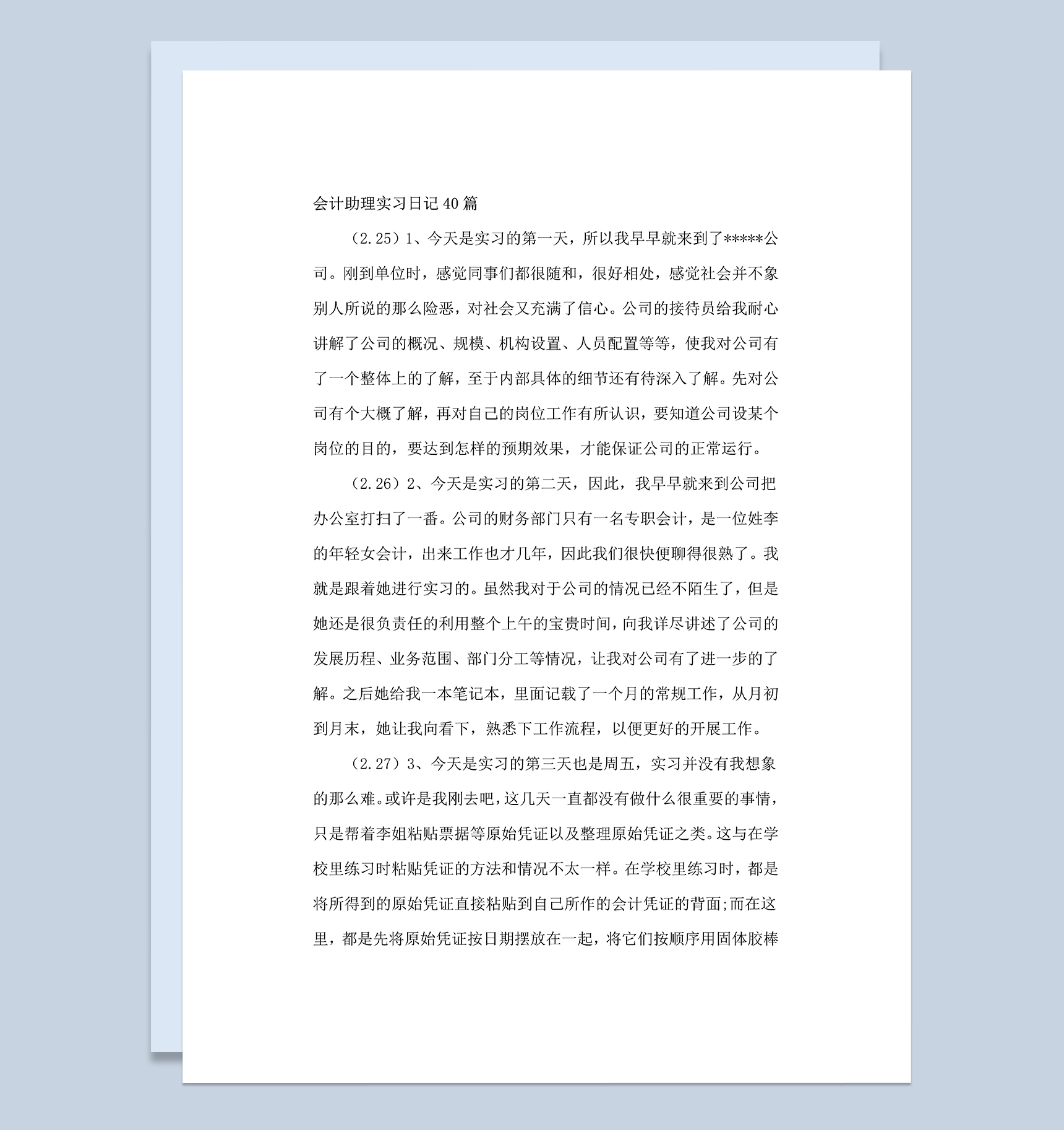 会计助理实习日记40篇

（2.25）1、今天是实习的第一天，所以我早早就来到了*****公司。刚到单位时，感觉同事们都很随和，很好相处，感觉社会并不象别人所说的那么险恶，对社会又充满了信心。公司的接待员给我耐心讲解了公司的概况、规模、机构设置、人员配置等等，使我对公司有了一个整体上的了解，至于内部具体的细节还有待深入了解。先对公司有个大概了解，再对自己的岗位工作有所认识，要知道公司设某个岗位的目的，要达到怎样的预期效果，才能保证公司的正常运行。

（2.26）2、今天是实习的第二天，因此，我早早就来到公司把办公室打扫了一番。公司的财务部门只有一名专职会计，是一位姓李的年轻女会计，出来工作也才几年，因此我们很快便聊得很熟了。我就是跟着她进行实习的。虽然我对于公司的情况已经不陌生了，但是她还是很负责任的利用整个上午的宝贵时间，向我详尽讲述了公司的发展历程、业务范围、部门分工等情况，让我对公司有了进一步的了解。之后她给我一本笔记本，里面记载了一个月的常规工作，从月初到月末，她让我向看下，熟悉下工作流程，以便更好的开展工作。

（2.27）3、今天是实习的第三天也是周五，实习并没有我想象的那么难。或许是我刚去吧，这几天一直都没有做什么很重要的事情，只是帮着李姐粘贴票据等原始凭证以及整理原始凭证之类。这与在学校里练习时粘贴凭证的方法和情况不太一样。在学校里练习时，都是将所得到的原始凭证直接粘贴到自己所作的会计凭证的背面;而在这里，都是先将原始凭证按日期摆放在一起，将它们按顺序用固体胶棒